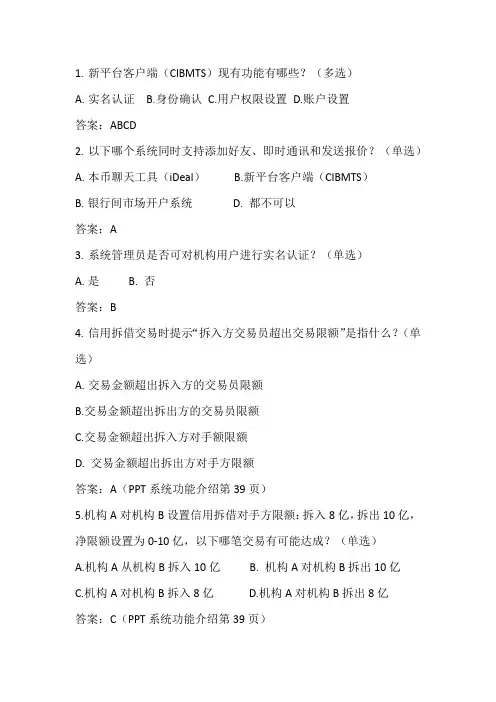 1. 新平台客户端（CIBMTS）现有功能有哪些？（多选）

A. 实名认证　B.身份确认 C.用户权限设置 D.账户设置

答案：ABCD

2. 以下哪个系统同时支持添加好友、即时通讯和发送报价？（单选）

A. 本币聊天工具（iDeal）　　B.新平台客户端（CIBMTS）

B. 银行间市场开户系统　　D. 都不可以

答案：A

3. 系统管理员是否可对机构用户进行实名认证？（单选）

A. 是　　B. 否

答案：B

4. 信用拆借交易时提示“拆入方交易员超出交易限额”是指什么？（单选）

A. 交易金额超出拆入方的交易员限额

B.交易金额超出拆出方的交易员限额

C.交易金额超出拆入方对手额限额

D. 交易金额超出拆出方对手方限额

答案：A（PPT 系统功能介绍第 39 页）

5.机构 A 对机构 B 设置信用拆借对手方限额：拆入 8 亿，拆出 10 亿，净限额设置为 0-10 亿，以下哪笔交易有可能达成？（单选）

A.机构 A 从机构 B 拆入 10 亿　　B. 机构 A 对机构 B 拆出 10 亿

C.机构 A 对机构 B 拆入 8 亿　　D.机构 A 对机构 B 拆出 8 亿

答案：C（PPT 系统功能介绍第 39 页）